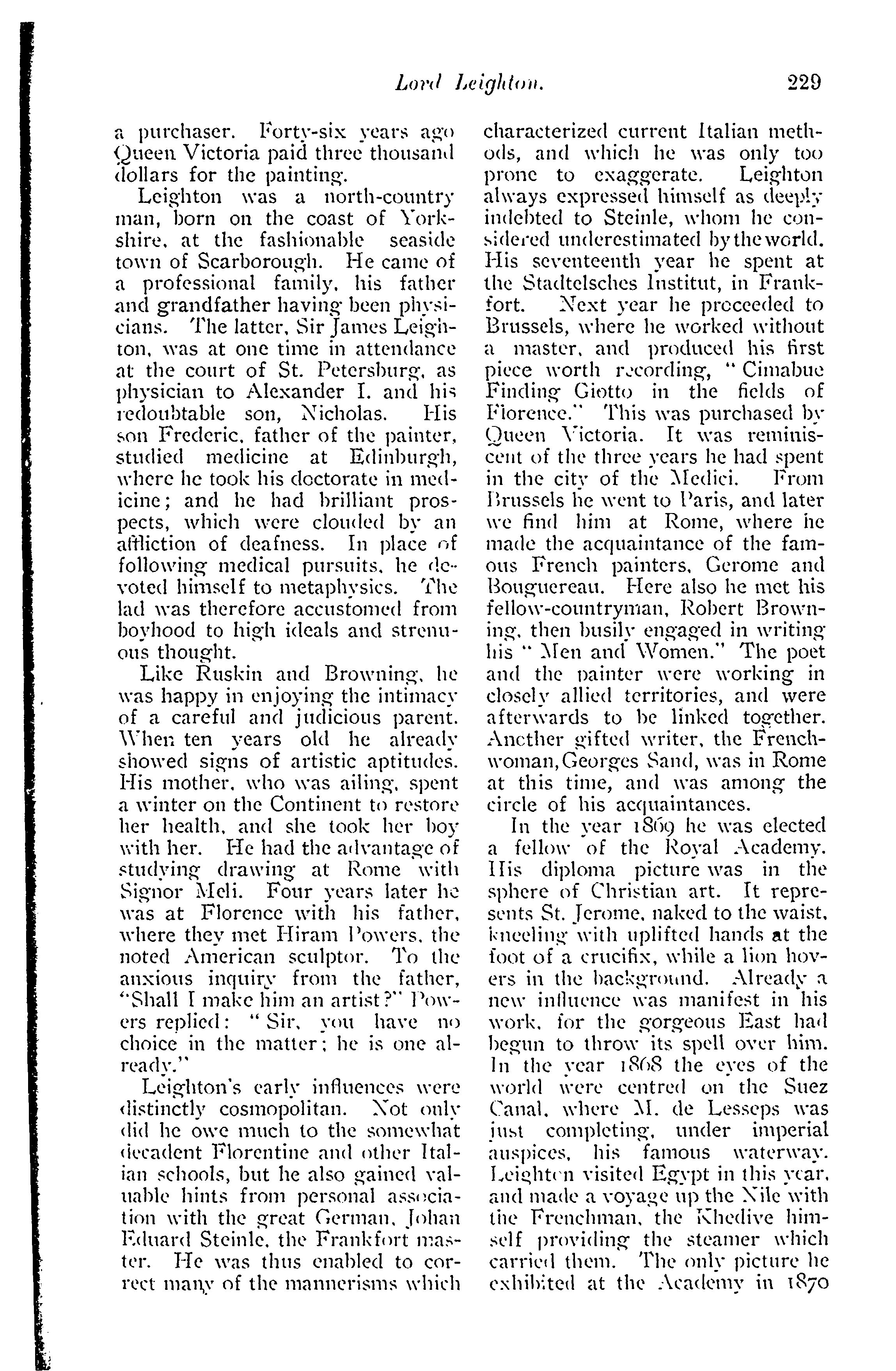 Lord Leighton. 229

a purchaser. Forty-six years ago Queen Victoria paid three thousand dollars for the painting.

Leighton was a north-country man, born on the coast of Yorkshire, at the fashionable seaside town of Scarborough. He came of a professional family, his father and grandfather having been physicians. The latter, Sir James Leighton, was at one time in attendance at the court of St. Petersburg, as physician to Alexander I. and his redoubtable son, Nicholas. His son Frederic, father of the painter, studied medicine at Edinburgh, where he took his doctorate in medicine; and he had brilliant prospects, which were clouded by an affliction of deafness. In place of following medical pursuits, he devoted himself to metaphysics. The lad was therefore accustomed from boyhood to high ideals and strenuous thought.

Like Ruskin and Browning, he was happy in enjoying the intimacy of a careful and judicious parent. When ten years old he already showed signs of artistic aptitudes. His mother, who was ailing, spent a winter on the Continent to restore her health, and she took her boy with her. He had the advantage of studying drawing at Rome with Signor Meli. Four years later he was at Florence with his father, where they met Hiram Powers, the noted American sculptor. To the anxious inquiry from the father, "Shall I make him an artist?" Powers replied: "Sir, you have no choice in the matter; he is one already."

Leighton's early influences were distinctly cosmopolitan. Not only did he owe much to the somewhat decadent Florentine and other Italian schools, but he also gained valuable hints from personal association with the great German, Johan Eduard Steinle, the Frankfort master. He was thus enabled to correct many of the mannerisms which characterized current Italian methods, and which he was only too prone to exaggerate. Leighton always expressed himself as deeply indebted to Steinle, whom he considered underestimated by the world. His seventeenth year he spent at the Stadtelsches Institut, in Frankfort. Next year he proceeded to Brussels, where he worked without a master, and produced his first piece worth recording, "Cimabue Finding Giotto in the fields of Florence." This was purchased by Queen Victoria. It was reminiscent of the three years he had spent in the city of the Medici. From Brussels he went to Paris, and later we find him at Rome, where he made the acquaintance of the famous French painters, Gerome and Bouguereau. Here also he met his fellow-countryman, Robert Browning, then busily engaged in writing his "Men and Women." The poet and the painter were working in closely allied territories, and were afterwards to be linked together. Another gifted writer, the Frenchwoman, Georges Sand, was in Rome at this time, and was among the circle of his acquaintances.

In the year 1869 he was elected a fellow of the Royal Academy. His diploma picture was in the sphere of Christian art. It represents St. Jerome, naked to the waist, kneeling with uplifted hands at the foot of a crucifix, while a lion hovers in the background. Already a new influence was manifest in his work, for the gorgeous East had begun to throw its spell over him. In the year 1868 the eyes of the world were centred on the Suez Canal, where M. de Lesseps was just completing, under imperial auspices, his famous waterway. Leighton visited Egypt in this year, and made a voyage up the Nile with the Frenchman, the Khedive himself providing the steamer which carried them. The only picture he exhibited at the Academy in 1870